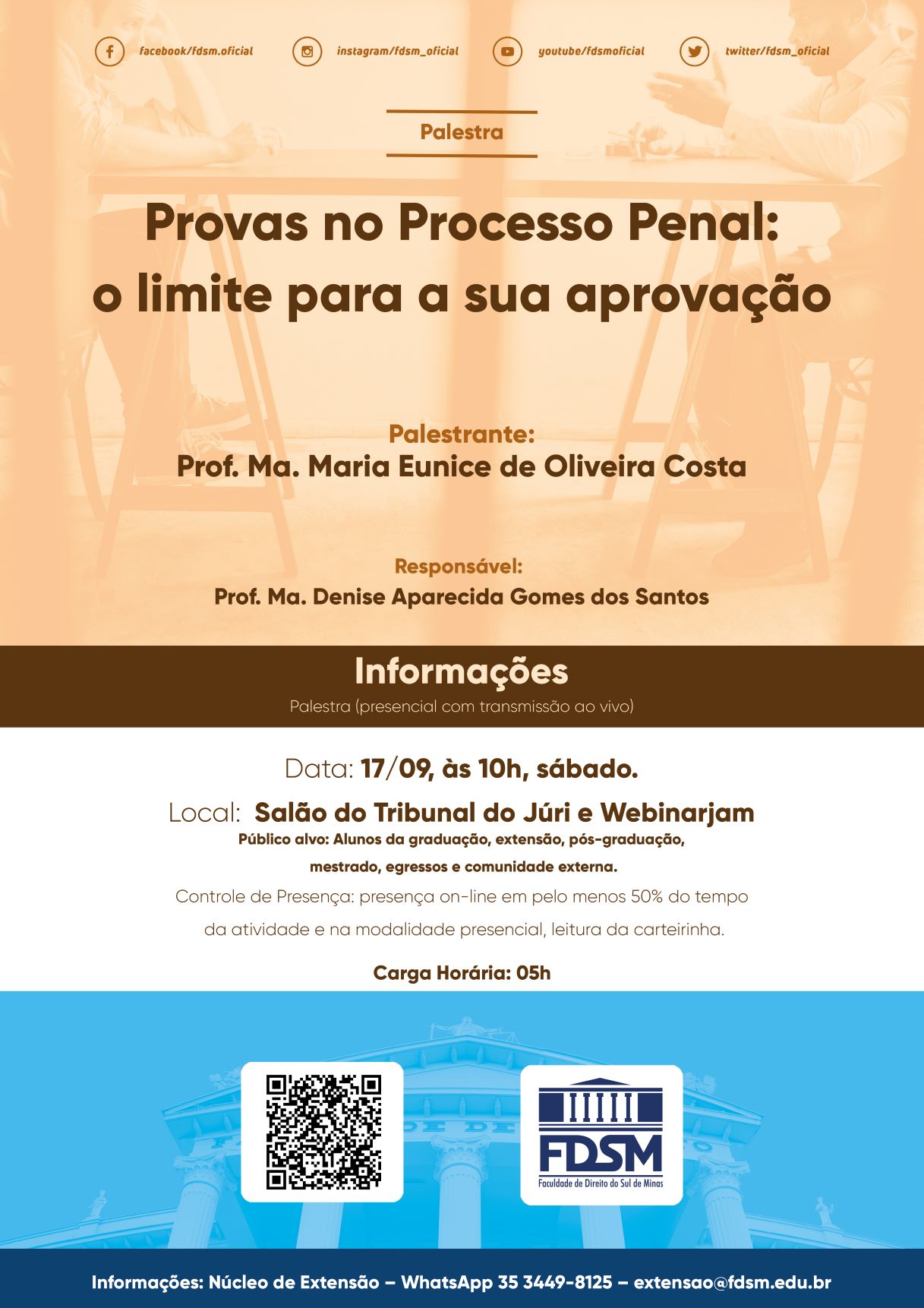 facebook/fdsm.oficial instagram/fdsm_oficial youtube/fdsmoficial twitter/fdsm_oficial

Palestra

Provas no Processo Penal: o limite para a sua aprovação

Palestrante:
Prof. Ma. Maria Eunice de Oliveira Costa

Responsável:
Prof. Ma. Denise Aparecida Gomes dos Santos

Informações
Palestra (presencial com transmissão ao vivo)

Data: 17/09, às 10h, sábado.

Local: Salão do Tribunal do Júri e Webinarjam

Público alvo: Alunos da graduação, extensão, pós-graduação, mestrado, egressos e comunidade externa.

Controle de Presença: presença on-line em pelo menos 50% do tempo da atividade e na modalidade presencial, leitura da carteirinha.

Carga Horária: 05h

FDSM
Faculdade de Direito do Sul de Minas

Informações: Núcleo de Extensão – WhatsApp 35 3449-8125 – extensao@fdsm.edu.br